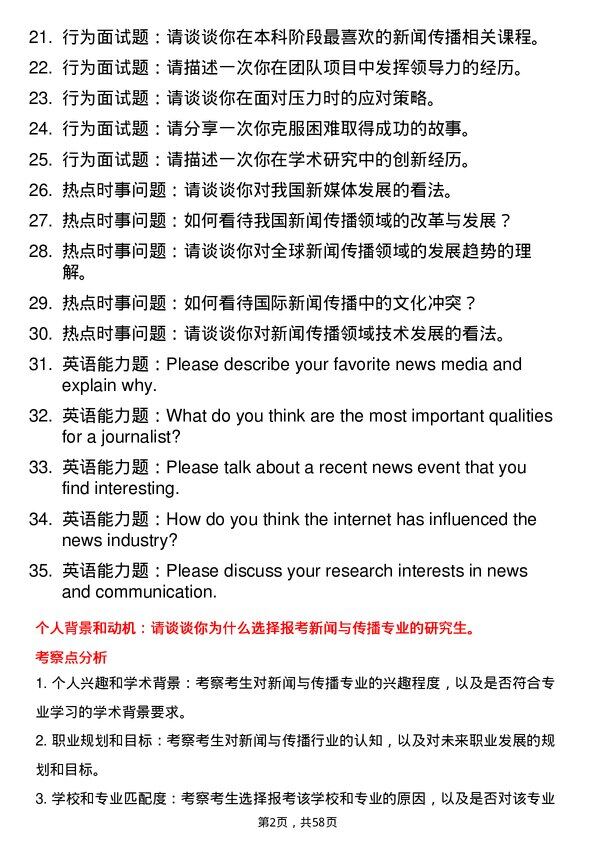 21. 行为面试题：请谈谈你在本科阶段最喜欢的新闻传播相关课程。

22. 行为面试题：请描述一次你在团队项目中发挥领导力的经历。

23. 行为面试题：请谈谈你在面对压力时的应对策略。

24. 行为面试题：请分享一次你克服困难取得成功的故事。

25. 行为面试题：请描述一次你在学术研究中的创新经历。

26. 热点时事问题：请谈谈你对我国新媒体发展的看法。

27. 热点时事问题：如何看待我国新闻传播领域的改革与发展？

28. 热点时事问题：请谈谈你对全球新闻传播领域的发展趋势的理解。

29. 热点时事问题：如何看待国际新闻传播中的文化冲突？

30. 热点时事问题：请谈谈你对新闻传播领域技术发展的看法。

31. 英语能力题：Please describe your favorite news media and explain why.

32. 英语能力题：What do you think are the most important qualities for a journalist?

33. 英语能力题：Please talk about a recent news event that you find interesting.

34. 英语能力题：How do you think the internet has influenced the news industry?

35. 英语能力题：Please discuss your research interests in news and communication.

个人背景和动机：请谈谈你为什么选择报考新闻与传播专业的研究生。

考察点分析

1. 个人兴趣和学术背景：考察考生对新闻与传播专业的兴趣程度，以及是否符合专业学习的学术背景要求。

2. 职业规划和目标：考察考生对新闻与传播行业的认知，以及对未来职业发展的规划和目标。

3. 学校和专业匹配度：考察考生选择报考该学校和专业的原因，以及是否对该专业

第2页，共58页